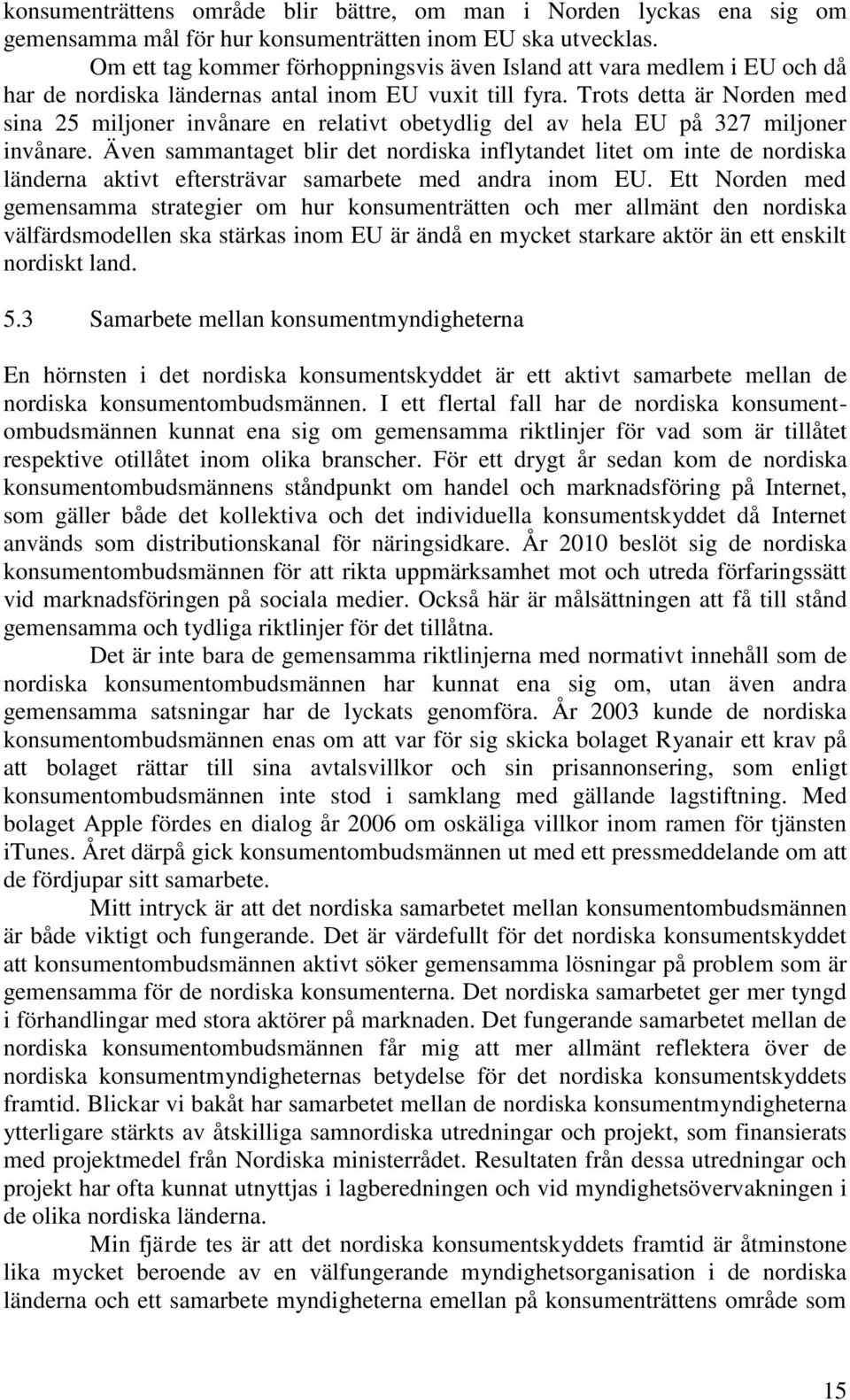 konsumenträttens område blir bättre, om man i Norden lyckas ena sig om gemensamma mål för hur konsumenträtten inom EU ska utvecklas.

Om ett tag kommer förhoppningsvis även Island att vara medlem i EU och då har de nordiska ländernas antal inom EU vuxit till fyra. Trots detta är Norden med sina 25 miljoner invånare en relativt obetydlig del av hela EU på 327 miljoner invånare. Även sammantaget blir det nordiska inflytandet litet om inte de nordiska länderna aktivt eftersträvar samarbete med andra inom EU. Ett Norden med gemensamma strategier om hur konsumenträtten och mer allmänt den nordiska välfärdsmodellen ska stärkas inom EU är ändå en mycket starkare aktör än ett enskilt nordiskt land.

5.3 Samarbete mellan konsumentmyndigheterna

En hörnsten i det nordiska konsumentskyddet är ett aktivt samarbete mellan de nordiska konsumentombudsmännen. I ett flertal fall har de nordiska konsumentombudsmännen kunnat ena sig om gemensamma riktlinjer för vad som är tillåtet respektive otillåtet inom olika branscher. För ett drygt år sedan kom de nordiska konsumentombudsmännens ståndpunkt om handel och marknadsföring på Internet, som gäller både det kollektiva och det individuella konsumentskyddet då Internet används som distributionskanal för näringsidkare. År 2010 beslöt sig de nordiska konsumentombudsmännen för att rikta uppmärksamhet mot och utreda förfaringssätt vid marknadsföringen på sociala medier. Också här är målsättningen att få till stånd gemensamma och tydliga riktlinjer för det tillåtna.

Det är inte bara de gemensamma riktlinjerna med normativt innehåll som de nordiska konsumentombudsmännen har kunnat ena sig om, utan även andra gemensamma satsningar har de lyckats genomföra. År 2003 kunde de nordiska konsumentombudsmännen enas om att var för sig skicka bolaget Ryanair ett krav på att bolaget rättar till sina avtalsvillkor och sin prisannonsering, som enligt konsumentombudsmännen inte stod i samklang med gällande lagstiftning. Med bolaget Apple fördes en dialog år 2006 om oskäliga villkor inom ramen för tjänsten iTunes. Året därpå gick konsumentombudsmännen ut med ett pressmeddelande om att de fördjupar sitt samarbete.

Mitt intryck är att det nordiska samarbetet mellan konsumentombudsmännen är både viktigt och fungerande. Det är värdefullt för det nordiska konsumentskyddet att konsumentombudsmännen aktivt söker gemensamma lösningar på problem som är gemensamma för de nordiska konsumenterna. Det nordiska samarbetet ger mer tyngd i förhandlingar med stora aktörer på marknaden. Det fungerande samarbetet mellan de nordiska konsumentombudsmännen får mig att mer allmänt reflektera över de nordiska konsumentmyndigheternas betydelse för det nordiska konsumentskyddets framtid. Blickar vi bakåt har samarbetet mellan de nordiska konsumentmyndigheterna ytterligare stärkts av åtskilliga samnordiska utredningar och projekt, som finansierats med projektmedel från Nordiska ministerrådet. Resultaten från dessa utredningar och projekt har ofta kunnat utnyttjas i lagberedningen och vid myndighetsövervakningen i de olika nordiska länderna.

Min fjärde tes är att det nordiska konsumentskyddets framtid är åtminstone lika mycket beroende av en välfungerande myndighetsorganisation i de nordiska länderna och ett samarbete myndigheterna emellan på konsumenträttens område som

15